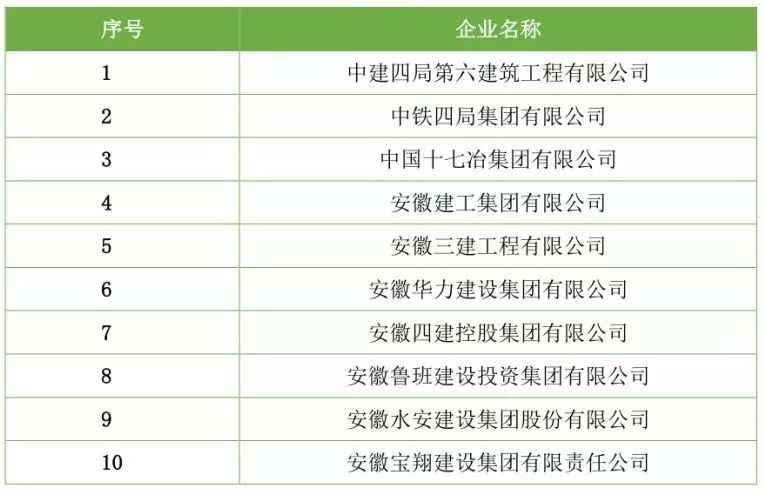 | 序号 | 企业名称 |
|---|---|
| 1 | 中建四局第六建筑工程有限公司 |
| 2 | 中铁四局集团有限公司 |
| 3 | 中国十七冶集团有限公司 |
| 4 | 安徽建工集团有限公司 |
| 5 | 安徽三建工程有限公司 |
| 6 | 安徽华力建设集团有限公司 |
| 7 | 安徽四建控股集团有限公司 |
| 8 | 安徽鲁班建设投资集团有限公司 |
| 9 | 安徽水安建设集团股份有限公司 |
| 10 | 安徽宝翔建设集团有限责任公司 |